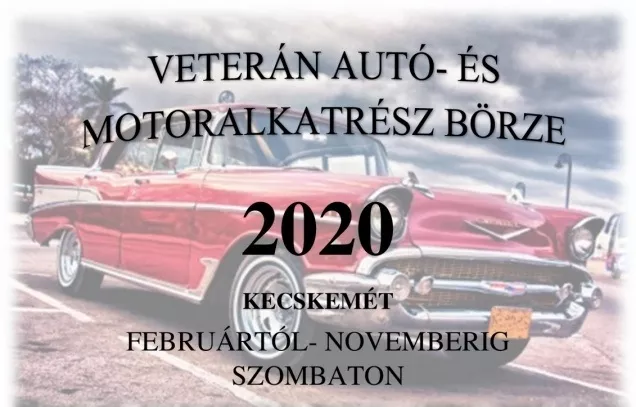 VETERÁN AUTÓ- ÉS MOTORALKATRÉSZ BÖRZE

2020

KECSKEMÉT

FEBRUÁRTÓL- NOVEMBERIG SZOMBATON